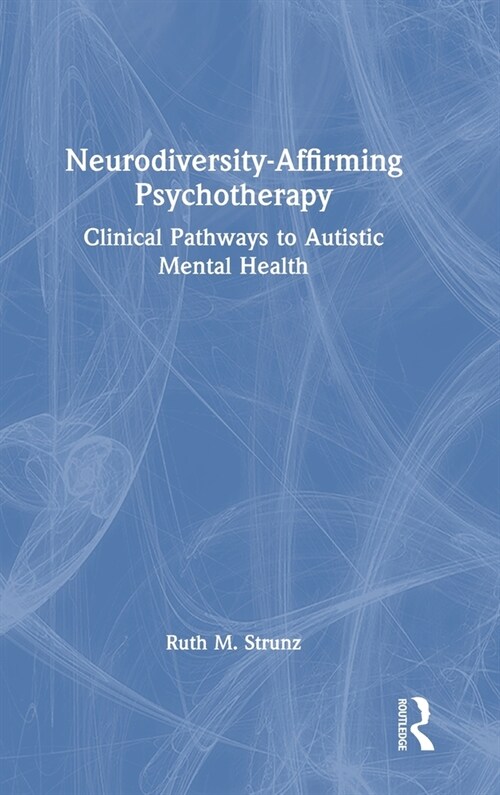 Neurodiversity-Affirming Psychotherapy

Clinical Pathways to Autistic Mental Health

Ruth M. Strunz

ROUTLEDGE